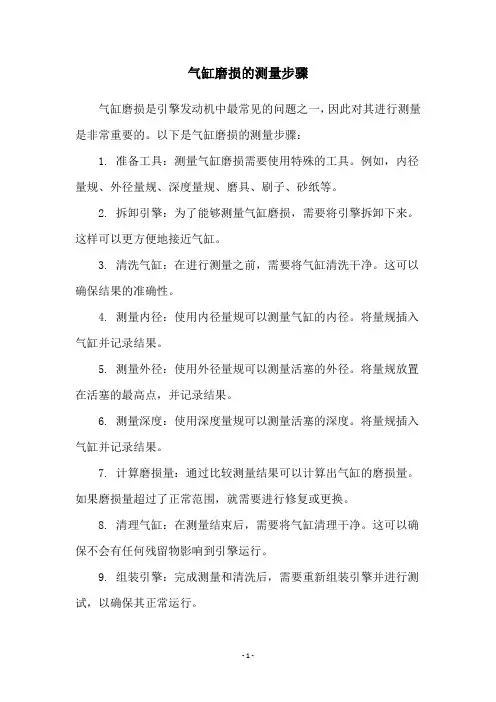 气缸磨损的测量步骤

气缸磨损是引擎发动机中最常见的问题之一，因此对其进行测量是非常重要的。以下是气缸磨损的测量步骤：

1. 准备工具：测量气缸磨损需要使用特殊的工具。例如，内径量规、外径量规、深度量规、磨具、刷子、砂纸等。

2. 拆卸引擎：为了能够测量气缸磨损，需要将引擎拆卸下来。这样可以更方便地接近气缸。

3. 清洗气缸：在进行测量之前，需要将气缸清洗干净。这可以确保结果的准确性。

4. 测量内径：使用内径量规可以测量气缸的内径。将量规插入气缸并记录结果。

5. 测量外径：使用外径量规可以测量活塞的外径。将量规放置在活塞的最高点，并记录结果。

6. 测量深度：使用深度量规可以测量活塞的深度。将量规插入气缸并记录结果。

7. 计算磨损量：通过比较测量结果可以计算出气缸的磨损量。如果磨损量超过了正常范围，就需要进行修复或更换。

8. 清理气缸：在测量结束后，需要将气缸清理干净。这可以确保不会有任何残留物影响到引擎运行。

9. 组装引擎：完成测量和清洗后，需要重新组装引擎并进行测试，以确保其正常运行。

- 1 -